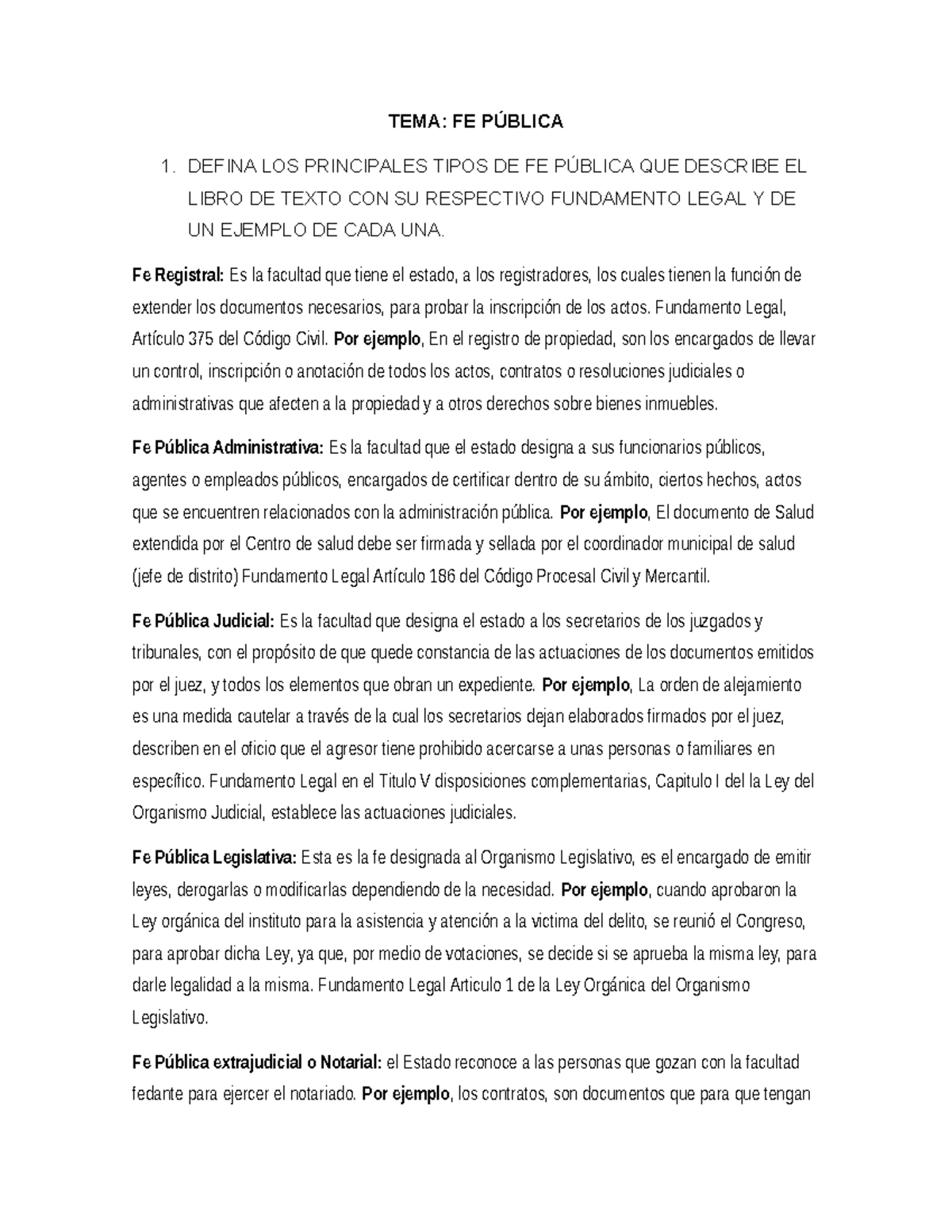 TEMA: FE PÚBLICA

1. DEFINA LOS PRINCIPALES TIPOS DE FE PÚBLICA QUE DESCRIBE EL LIBRO DE TEXTO CON SU RESPECTIVO FUNDAMENTO LEGAL Y DE UN EJEMPLO DE CADA UNA.

Fe Registral: Es la facultad que tiene el estado, a los registradores, los cuales tienen la función de extender los documentos necesarios, para probar la inscripción de los actos. Fundamento Legal, Artículo 375 del Código Civil. Por ejemplo, En el registro de propiedad, son los encargados de llevar un control, inscripción o anotación de todos los actos, contratos o resoluciones judiciales o administrativas que afecten a la propiedad y a otros derechos sobre bienes inmuebles.

Fe Pública Administrativa: Es la facultad que el estado designa a sus funcionarios públicos, agentes o empleados públicos, encargados de certificar dentro de su ámbito, ciertos hechos, actos que se encuentren relacionados con la administración pública. Por ejemplo, El documento de Salud extendida por el Centro de salud debe ser firmada y sellada por el coordinador municipal de salud (jefe de distrito) Fundamento Legal Artículo 186 del Código Procesal Civil y Mercantil.

Fe Pública Judicial: Es la facultad que designa el estado a los secretarios de los juzgados y tribunales, con el propósito de que quede constancia de las actuaciones de los documentos emitidos por el juez, y todos los elementos que obran un expediente. Por ejemplo, La orden de alejamiento es una medida cautelar a través de la cual los secretarios dejan elaborados firmados por el juez, describen en el oficio que el agresor tiene prohibido acercarse a unas personas o familiares en específico. Fundamento Legal en el Titulo V disposiciones complementarias, Capitulo I del la Ley del Organismo Judicial, establece las actuaciones judiciales.

Fe Pública Legislativa: Esta es la fe designada al Organismo Legislativo, es el encargado de emitir leyes, derogarlas o modificarlas dependiendo de la necesidad. Por ejemplo, cuando aprobaron la Ley orgánica del instituto para la asistencia y atención a la victima del delito, se reunió el Congreso, para aprobar dicha Ley, ya que, por medio de votaciones, se decide si se aprueba la misma ley, para darle legalidad a la misma. Fundamento Legal Articulo 1 de la Ley Orgánica del Organismo Legislativo.

Fe Pública extrajudicial o Notarial: el Estado reconoce a las personas que gozan con la facultad fedante para ejercer el notariado. Por ejemplo, los contratos, son documentos que para que tengan